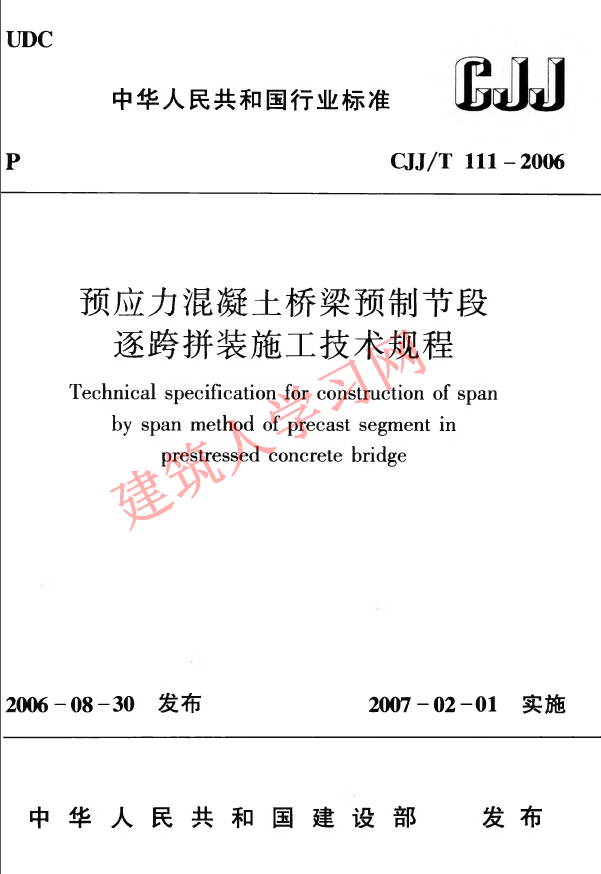 UDC

中华人民共和国行业标准

CJJ

P

CJJ/T 111－2006

预应力混凝土桥梁预制节段逐跨拼装施工技术规程

Technical specification for construction of span by span method of precast segment in prestressed concrete bridge

建筑人学习网

2006－08－30 发布

2007－02－01 实施

中华人民共和国建设部 发布